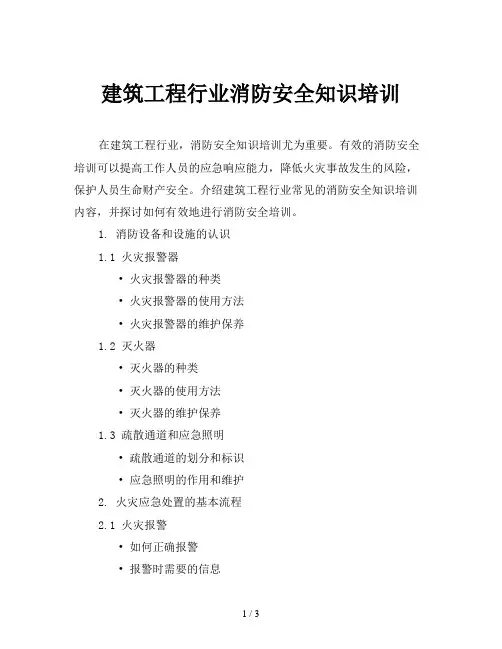 建筑工程行业消防安全知识培训

在建筑工程行业，消防安全知识培训尤为重要。有效的消防安全培训可以提高工作人员的应急响应能力，降低火灾事故发生的风险，保护人员生命财产安全。介绍建筑工程行业常见的消防安全知识培训内容，并探讨如何有效地进行消防安全培训。

1. 消防设备和设施的认识

1.1 火灾报警器

• 火灾报警器的种类
• 火灾报警器的使用方法
• 火灾报警器的维护保养

1.2 灭火器

• 灭火器的种类
• 灭火器的使用方法
• 灭火器的维护保养

1.3 疏散通道和应急照明

• 疏散通道的划分和标识
• 应急照明的作用和维护

2. 火灾应急处置的基本流程

2.1 火灾报警

• 如何正确报警
• 报警时需要的信息

1 / 3